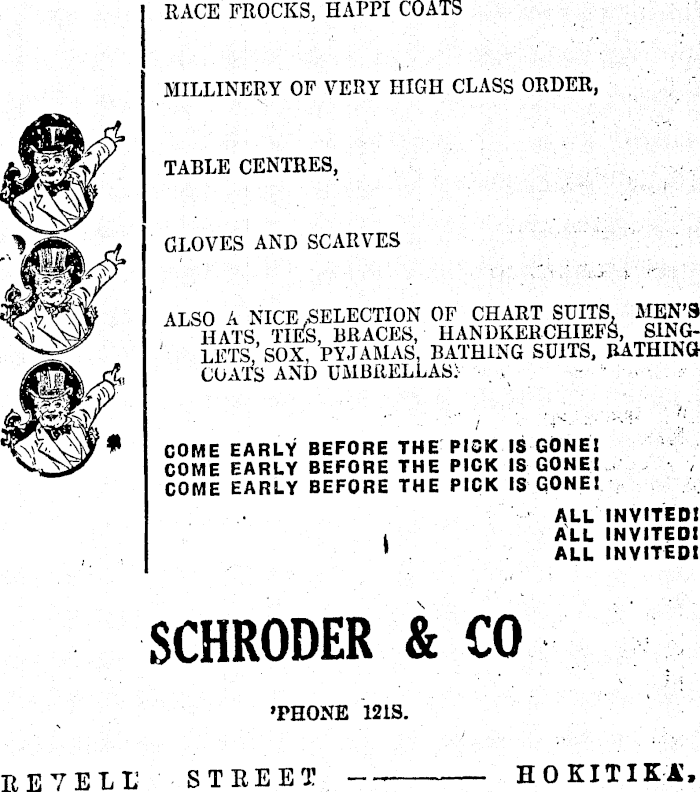 RACE FROCKS, HAPPI COATS

MILLINERY OF VERY HIGH CLASS ORDER,

TABLE CENTRES,

GLOVES AND SCARVES

ALSO A NICE SELECTION OF CHART SUITS, MEN'S HATS, TIES, BRACES, HANDKERCHIEFS, SINGLETS, SOX, PYJAMAS, BATHING SUITS, BATHING COATS AND UMBRELLAS.

COME EARLY BEFORE THE PICK IS GONE!
COME EARLY BEFORE THE PICK IS GONE!
COME EARLY BEFORE THE PICK IS GONE!

ALL INVITED!
ALL INVITED!
ALL INVITED!

SCHRODER & CO

'PHONE 121S.

REVELL STREET ———— HOKITIKA,